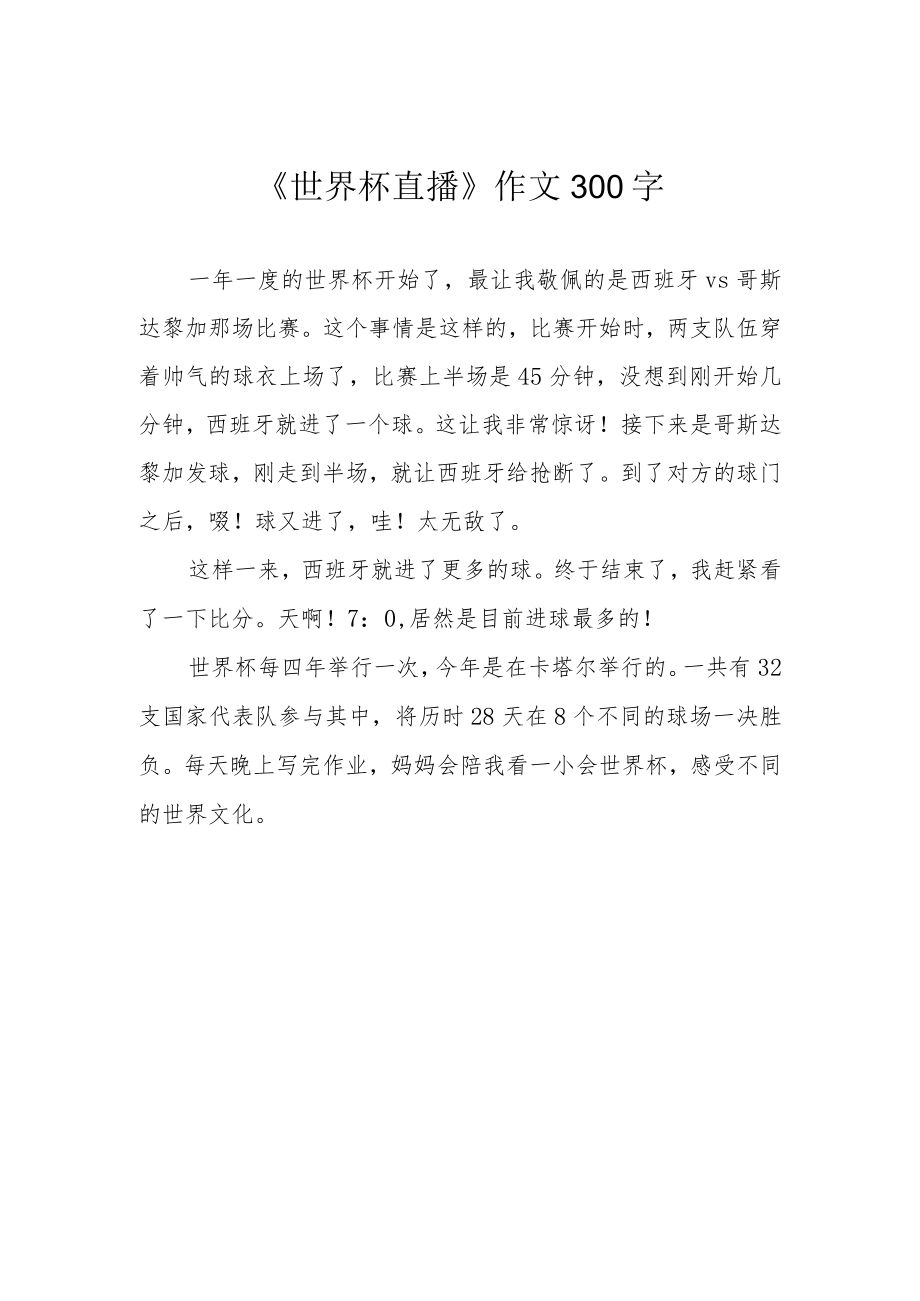 《世界杯直播》作文300字

一年一度的世界杯开始了，最让我敬佩的是西班牙vs哥斯达黎加那场比赛。这个事情是这样的，比赛开始时，两支队伍穿着帅气的球衣上场了，比赛上半场是45分钟，没想到刚开始几分钟，西班牙就进了一个球。这让我非常惊讶！接下来是哥斯达黎加发球，刚走到半场，就让西班牙给抢断了。到了对方的球门之后，啜！球又进了，哇！太无敌了。

这样一来，西班牙就进了更多的球。终于结束了，我赶紧看了一下比分。天啊！7：0,居然是目前进球最多的！

世界杯每四年举行一次，今年是在卡塔尔举行的。一共有32支国家代表队参与其中，将历时28天在8个不同的球场一决胜负。每天晚上写完作业，妈妈会陪我看一小会世界杯，感受不同的世界文化。